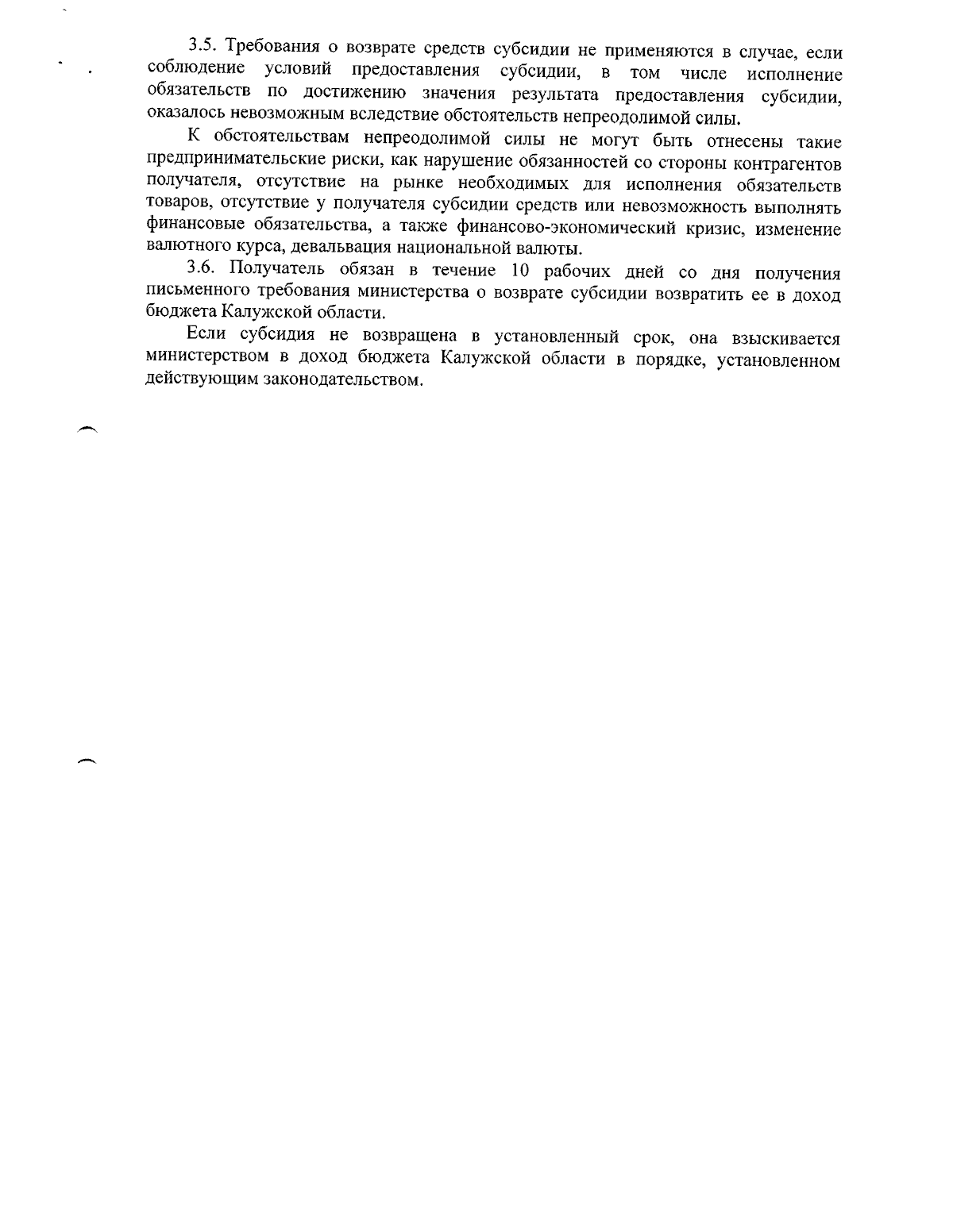 3.5. Требования о возврате средств субсидии не применяются в случае, если соблюдение условий предоставления субсидии, в том числе исполнение обязательств по достижению значения результата предоставления субсидии, оказалось невозможным вследствие обстоятельств непреодолимой силы.

К обстоятельствам непреодолимой силы не могут быть отнесены такие предпринимательские риски, как нарушение обязанностей со стороны контрагентов получателя, отсутствие на рынке необходимых для исполнения обязательств товаров, отсутствие у получателя субсидии средств или невозможность выполнять финансовые обязательства, а также финансово-экономический кризис, изменение валютного курса, девальвация национальной валюты.

3.6. Получатель обязан в течение 10 рабочих дней со дня получения письменного требования министерства о возврате субсидии возвратить ее в доход бюджета Калужской области.

Если субсидия не возвращена в установленный срок, она взыскивается министерством в доход бюджета Калужской области в порядке, установленном действующим законодательством.